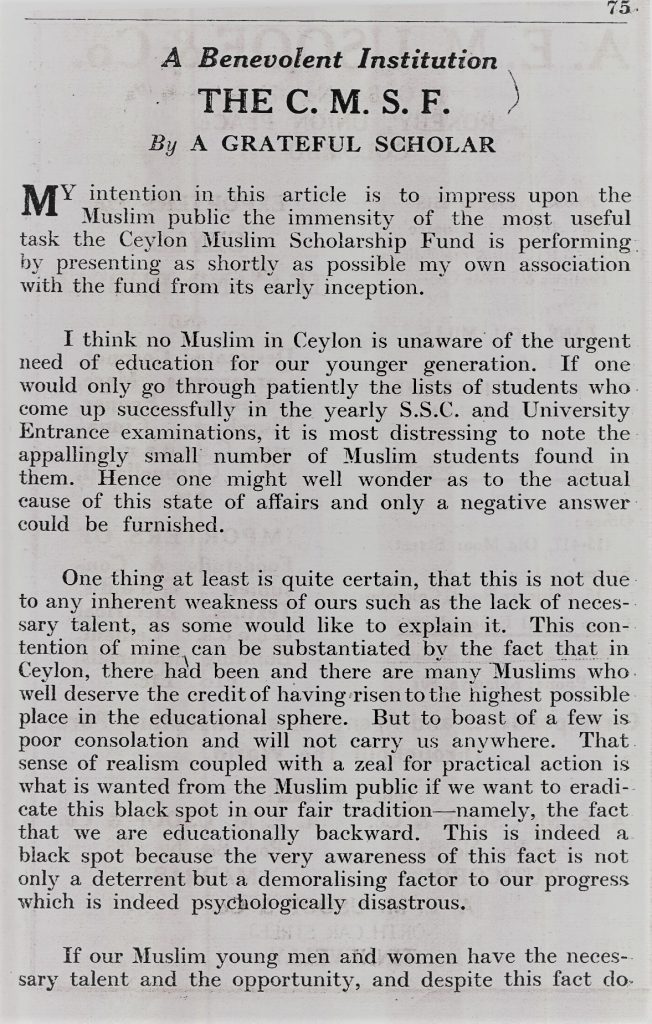 75

A Benevolent Institution

THE C. M. S. F.

By A GRATEFUL SCHOLAR

MY intention in this article is to impress upon the Muslim public the immensity of the most useful task the Ceylon Muslim Scholarship Fund is performing by presenting as shortly as possible my own association with the fund from its early inception.

I think no Muslim in Ceylon is unaware of the urgent need of education for our younger generation. If one would only go through patiently the lists of students who come up successfully in the yearly S.S.C. and University Entrance examinations, it is most distressing to note the appallingly small number of Muslim students found in them. Hence one might well wonder as to the actual cause of this state of affairs and only a negative answer could be furnished.

One thing at least is quite certain, that this is not due to any inherent weakness of ours such as the lack of necessary talent, as some would like to explain it. This contention of mine can be substantiated by the fact that in Ceylon, there had been and there are many Muslims who well deserve the credit of having risen to the highest possible place in the educational sphere. But to boast of a few is poor consolation and will not carry us anywhere. That sense of realism coupled with a zeal for practical action is what is wanted from the Muslim public if we want to eradicate this black spot in our fair tradition—namely, the fact that we are educationally backward. This is indeed a black spot because the very awareness of this fact is not only a deterrent but a demoralising factor to our progress which is indeed psychologically disastrous.

If our Muslim young men and women have the necessary talent and the opportunity, and despite this fact do